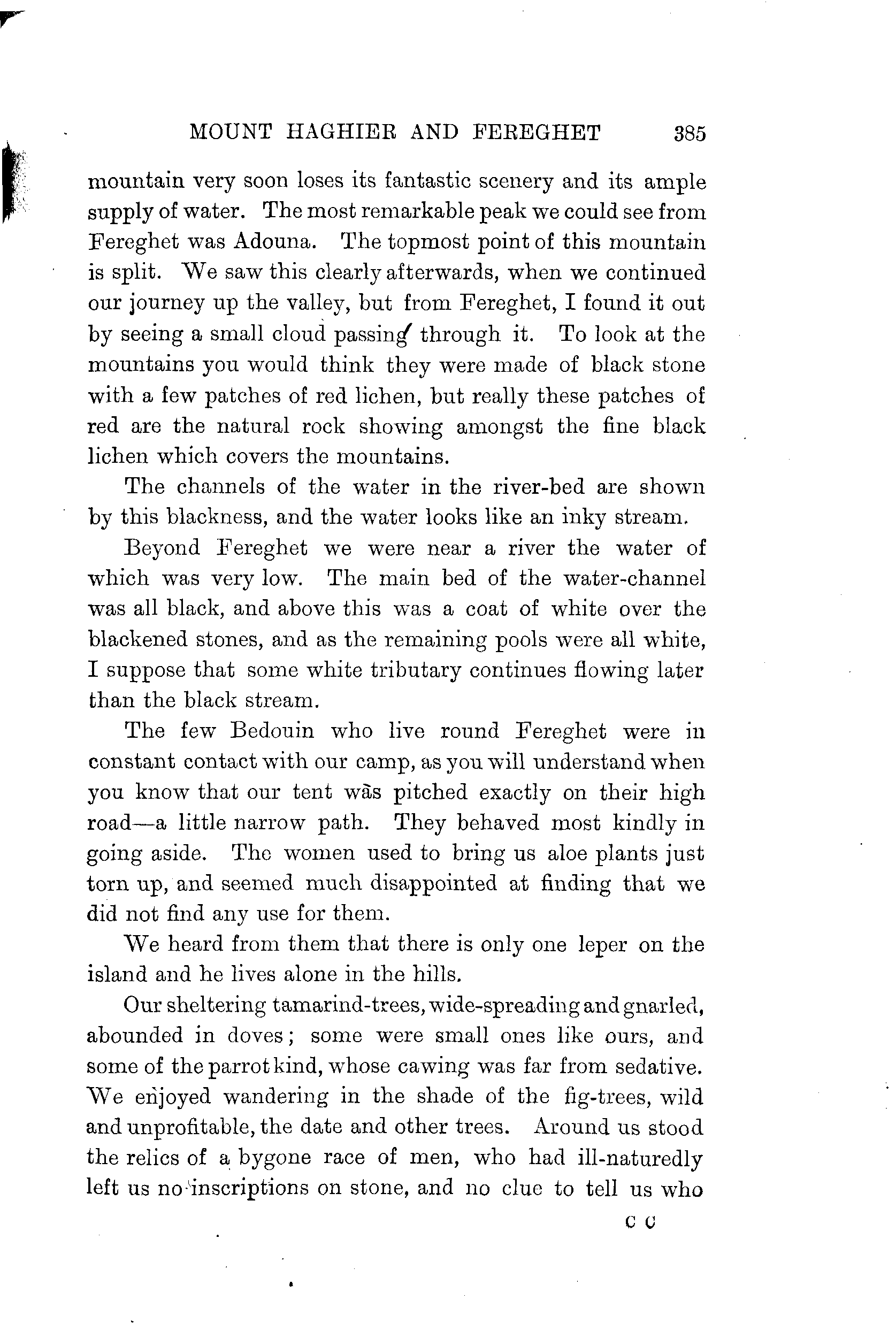 MOUNT HAGHIER AND FEREGHET 385

mountain very soon loses its fantastic scenery and its ample supply of water. The most remarkable peak we could see from Fereghet was Adouna. The topmost point of this mountain is split. We saw this clearly afterwards, when we continued our journey up the valley, but from Fereghet, I found it out by seeing a small cloud passing through it. To look at the mountains you would think they were made of black stone with a few patches of red lichen, but really these patches of red are the natural rock showing amongst the fine black lichen which covers the mountains.

The channels of the water in the river-bed are shown by this blackness, and the water looks like an inky stream.

Beyond Fereghet we were near a river the water of which was very low. The main bed of the water-channel was all black, and above this was a coat of white over the blackened stones, and as the remaining pools were all white, I suppose that some white tributary continues flowing later than the black stream.

The few Bedouin who live round Fereghet were in constant contact with our camp, as you will understand when you know that our tent was pitched exactly on their high road—a little narrow path. They behaved most kindly in going aside. The women used to bring us aloe plants just torn up, and seemed much disappointed at finding that we did not find any use for them.

We heard from them that there is only one leper on the island and he lives alone in the hills.

Our sheltering tamarind-trees, wide-spreading and gnarled, abounded in doves; some were small ones like ours, and some of the parrot kind, whose cawing was far from sedative. We enjoyed wandering in the shade of the fig-trees, wild and unprofitable, the date and other trees. Around us stood the relics of a bygone race of men, who had ill-naturedly left us no inscriptions on stone, and no clue to tell us who

C C